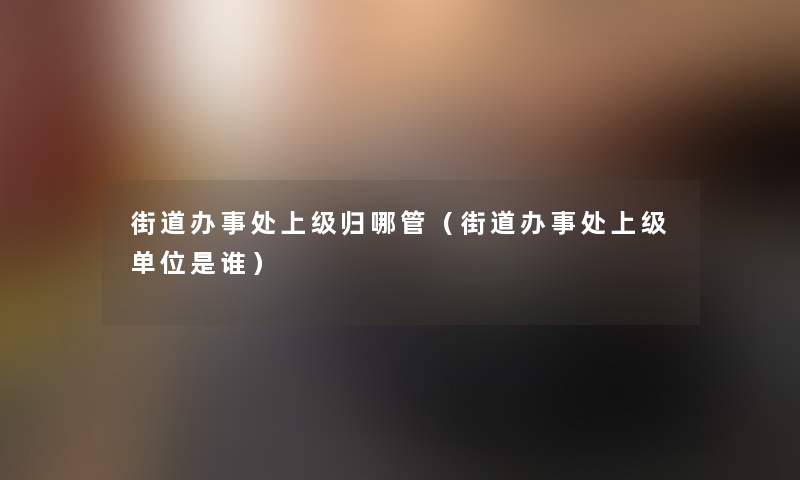 街道办事处上级归哪管（街道办事处上级单位是谁）